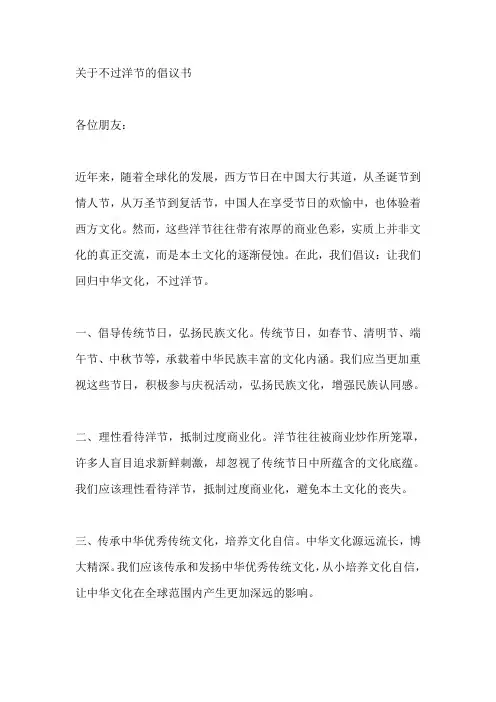 关于不过洋节的倡议书

各位朋友：

近年来，随着全球化的发展，西方节日在中国大行其道，从圣诞节到情人节，从万圣节到复活节，中国人在享受节日的欢愉中，也体验着西方文化。然而，这些洋节往往带有浓厚的商业色彩，实质上并非文化的真正交流，而是本土文化的逐渐侵蚀。在此，我们倡议：让我们回归中华文化，不过洋节。

一、倡导传统节日，弘扬民族文化。传统节日，如春节、清明节、端午节、中秋节等，承载着中华民族丰富的文化内涵。我们应当更加重视这些节日，积极参与庆祝活动，弘扬民族文化，增强民族认同感。

二、理性看待洋节，抵制过度商业化。洋节往往被商业炒作所笼罩，许多人盲目追求新鲜刺激，却忽视了传统节日中所蕴含的文化底蕴。我们应该理性看待洋节，抵制过度商业化，避免本土文化的丧失。

三、传承中华优秀传统文化，培养文化自信。中华文化源远流长，博大精深。我们应该传承和发扬中华优秀传统文化，从小培养文化自信，让中华文化在全球范围内产生更加深远的影响。